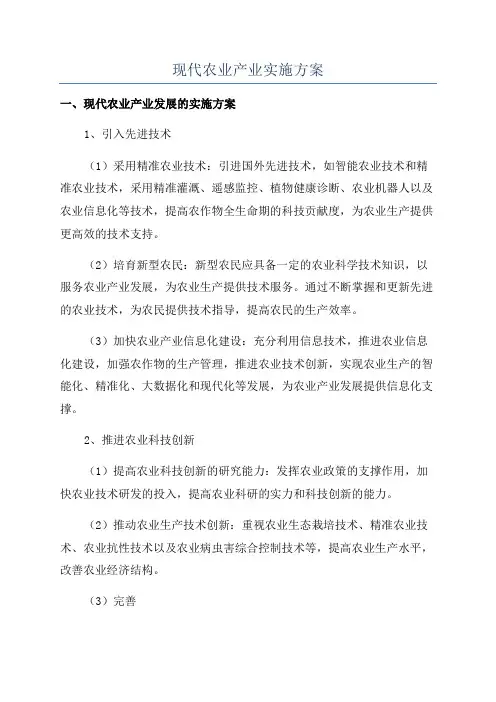 现代农业产业实施方案

一、现代农业产业发展的实施方案

1、引入先进技术

（1）采用精准农业技术：引进国外先进技术，如智能农业技术和精准农业技术，采用精准灌溉、遥感监控、植物健康诊断、农业机器人以及农业信息化等技术，提高农作物全生命期的科技贡献度，为农业生产提供更高效的技术支持。

（2）培育新型农民：新型农民应具备一定的农业科学技术知识，以服务农业产业发展，为农业生产提供技术服务。通过不断掌握和更新先进的农业技术，为农民提供技术指导，提高农民的生产效率。

（3）加快农业产业信息化建设：充分利用信息技术，推进农业信息化建设，加强农作物的生产管理，推进农业技术创新，实现农业生产的智能化、精准化、大数据化和现代化等发展，为农业产业发展提供信息化支撑。

2、推进农业科技创新

（1）提高农业科技创新的研究能力：发挥农业政策的支撑作用，加快农业技术研发的投入，提高农业科研的实力和科技创新的能力。

（2）推动农业生产技术创新：重视农业生态栽培技术、精准农业技术、农业抗性技术以及农业病虫害综合控制技术等，提高农业生产水平，改善农业经济结构。

（3）完善